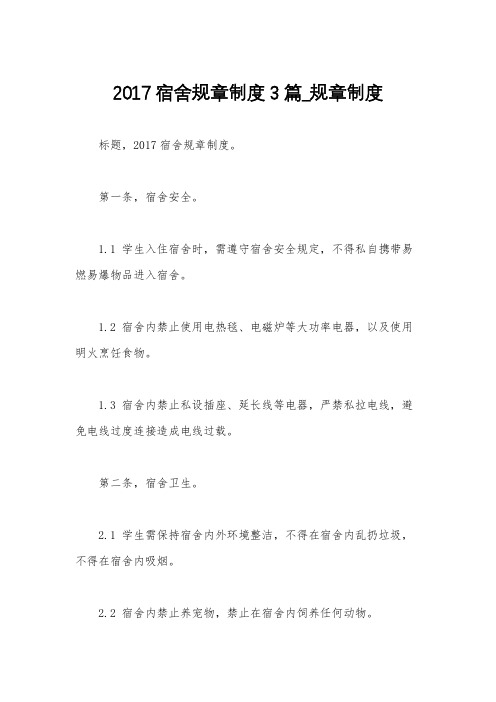 2017宿舍规章制度3篇_规章制度

标题，2017宿舍规章制度。

第一条，宿舍安全。

1.1 学生入住宿舍时，需遵守宿舍安全规定，不得私自携带易燃易爆物品进入宿舍。

1.2 宿舍内禁止使用电热毯、电磁炉等大功率电器，以及使用明火烹饪食物。

1.3 宿舍内禁止私设插座、延长线等电器，严禁私拉电线，避免电线过度连接造成电线过载。

第二条，宿舍卫生。

2.1 学生需保持宿舍内外环境整洁，不得在宿舍内乱扔垃圾，不得在宿舍内吸烟。

2.2 宿舍内禁止养宠物，禁止在宿舍内饲养任何动物。